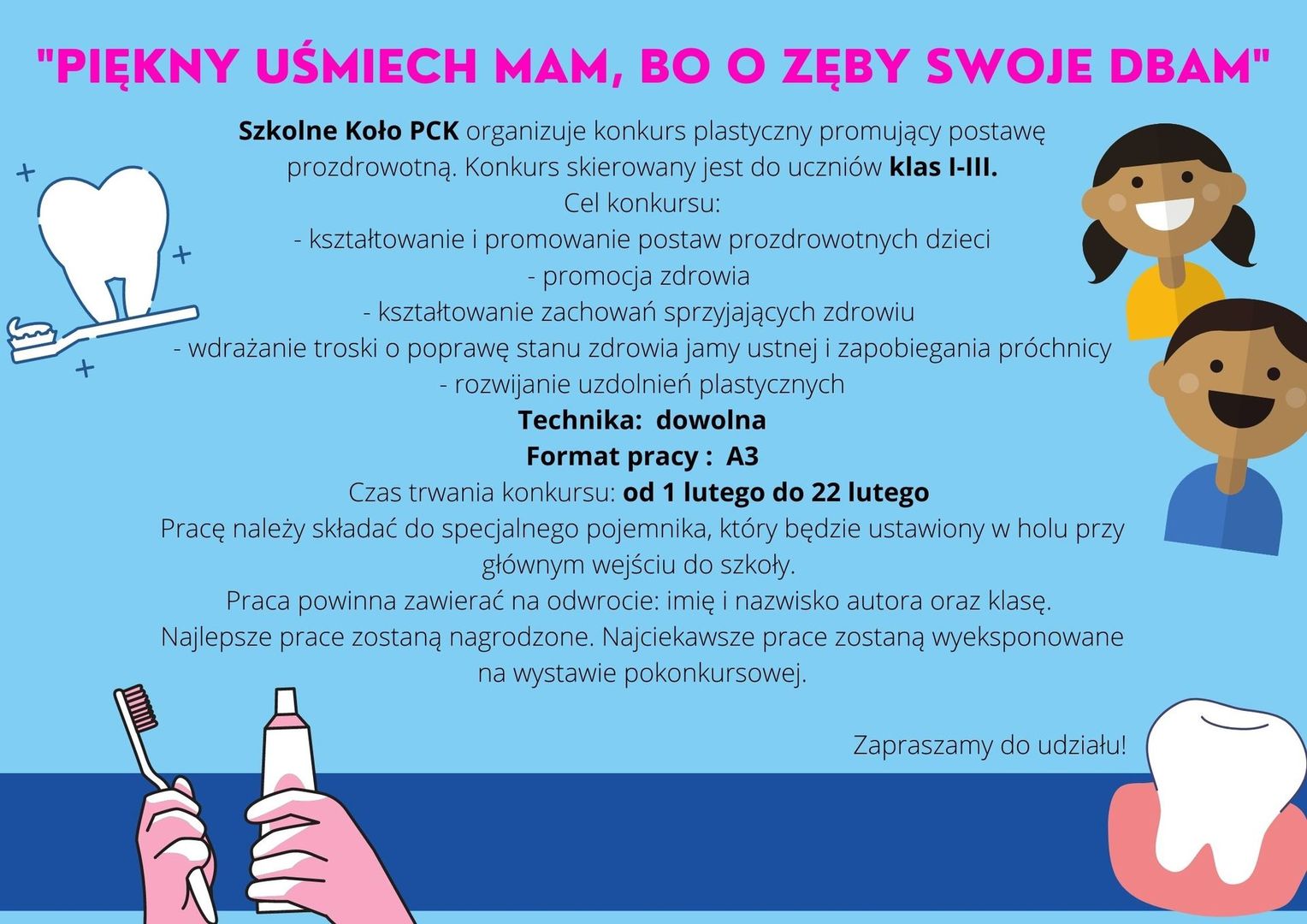 "PIĘKNY UŚMIECH MAM, BO O ZĘBY SWOJE DBAM"

Szkolne Koło PCK organizuje konkurs plastyczny promujący postawę prozdrowotną. Konkurs skierowany jest do uczniów klas I-III.

Cel konkursu:
- kształtowanie i promowanie postaw prozdrowotnych dzieci
- promocja zdrowia
- kształtowanie zachowań sprzyjających zdrowiu
- wdrażanie troski o poprawę stanu zdrowia jamy ustnej i zapobiegania próchnicy
- rozwijanie uzdolnień plastycznych

Technika: dowolna
Format pracy : A3
Czas trwania konkursu: od 1 lutego do 22 lutego

Pracę należy składać do specjalnego pojemnika, który będzie ustawiony w holu przy głównym wejściu do szkoły.

Praca powinna zawierać na odwrocie: imię i nazwisko autora oraz klasę.

Najlepsze prace zostaną nagrodzone. Najciekawsze prace zostaną wyeksponowane na wystawie pokonkursowej.

Zapraszamy do udziału!